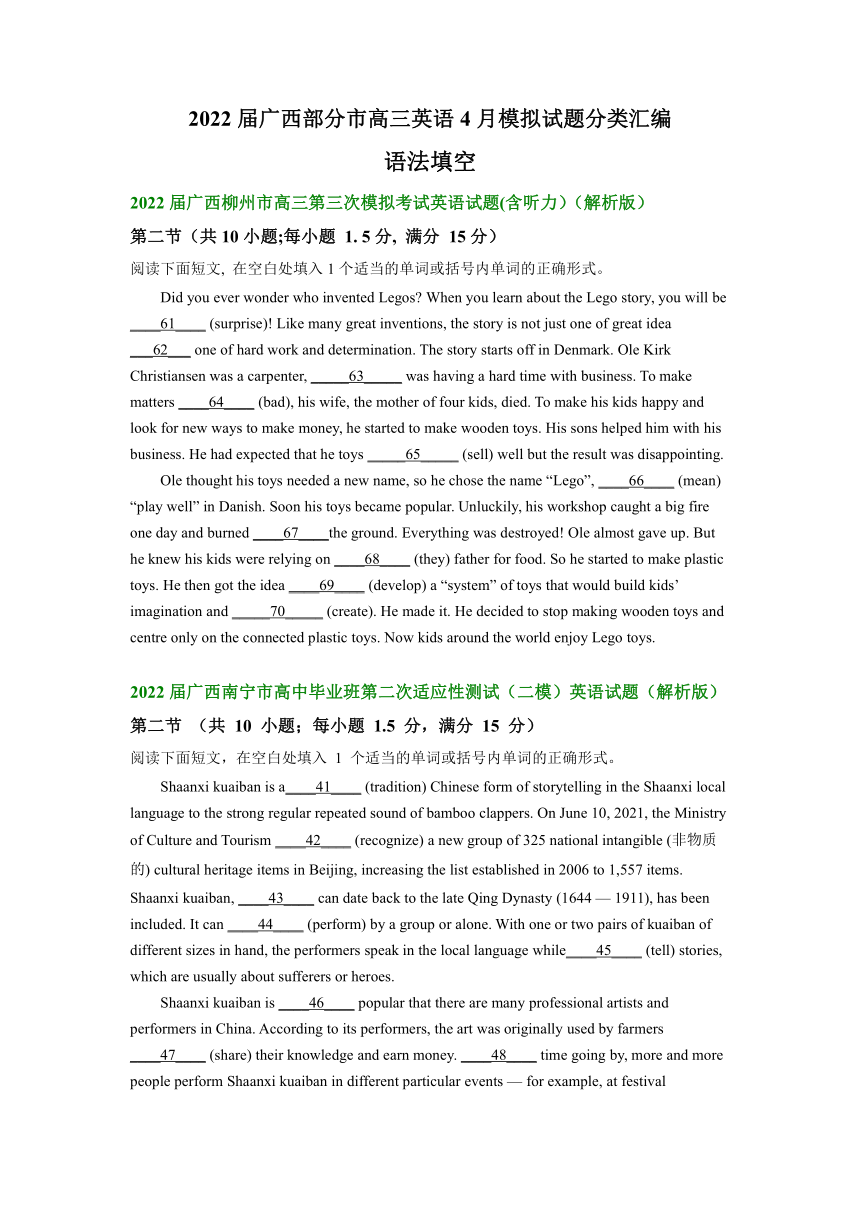 2022 届广西部分市高三英语 4 月模拟试题分类汇编

语法填空

2022 届广西柳州市高三第三次模拟考试英语试题(含听力)（解析版）

第二节（共 10 小题;每小题 1. 5 分, 满分 15 分）

阅读下面短文, 在空白处填入 1 个适当的单词或括号内单词的正确形式。

Did you ever wonder who invented Legos? When you learn about the Lego story, you will be ____61____ (surprise)! Like many great inventions, the story is not just one of great idea ___62___ one of hard work and determination. The story starts off in Denmark. Ole Kirk Christiansen was a carpenter, _____63_____ was having a hard time with business. To make matters ____64____ (bad), his wife, the mother of four kids, died. To make his kids happy and look for new ways to make money, he started to make wooden toys. His sons helped him with his business. He had expected that he toys _____65_____ (sell) well but the result was disappointing.

Ole thought his toys needed a new name, so he chose the name “Lego”, ____66____ (mean) “play well” in Danish. Soon his toys became popular. Unluckily, his workshop caught a big fire one day and burned ____67____the ground. Everything was destroyed! Ole almost gave up. But he knew his kids were relying on ____68____ (they) father for food. So he started to make plastic toys. He then got the idea ____69____ (develop) a “system” of toys that would build kids’ imagination and _____70_____ (create). He made it. He decided to stop making wooden toys and centre only on the connected plastic toys. Now kids around the world enjoy Lego toys.

2022 届广西南宁市高中毕业班第二次适应性测试（二模）英语试题（解析版）

第二节 （共 10 小题；每小题 1.5 分，满分 15 分）

阅读下面短文，在空白处填入 1 个适当的单词或括号内单词的正确形式。

Shaanxi kuaiban is a____41____ (tradition) Chinese form of storytelling in the Shaanxi local language to the strong regular repeated sound of bamboo clappers. On June 10, 2021, the Ministry of Culture and Tourism ____42____ (recognize) a new group of 325 national intangible (非物质的) cultural heritage items in Beijing, increasing the list established in 2006 to 1,557 items. Shaanxi kuaiban, ____43____ can date back to the late Qing Dynasty (1644 — 1911), has been included. It can ____44____ (perform) by a group or alone. With one or two pairs of kuaiban of different sizes in hand, the performers speak in the local language while____45____ (tell) stories, which are usually about sufferers or heroes.

Shaanxi kuaiban is ____46____ popular that there are many professional artists and performers in China. According to its performers, the art was originally used by farmers ____47____ (share) their knowledge and earn money. ____48____ time going by, more and more people perform Shaanxi kuaiban in different particular events — for example, at festival